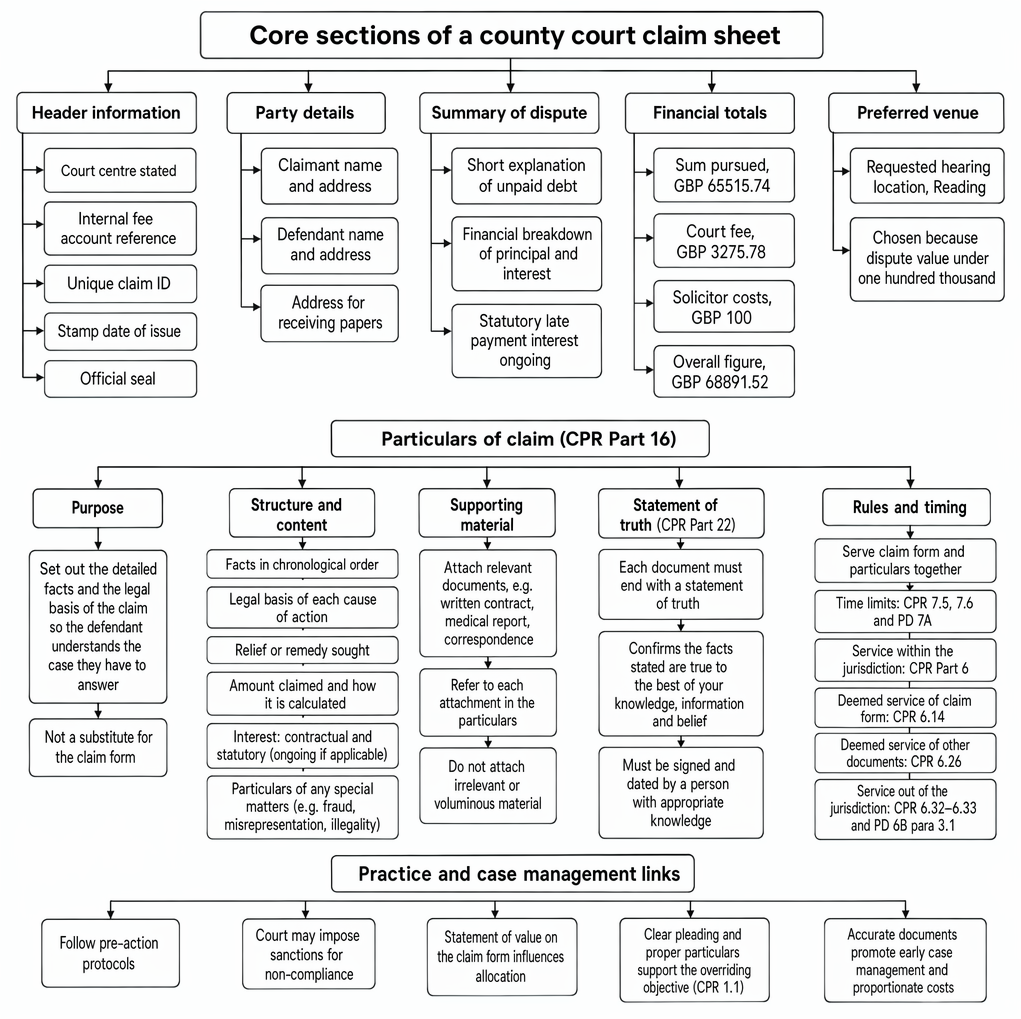 Core sections of a county court claim sheet

Header information

Court centre stated

Internal fee account reference

Unique claim ID

Stamp date of issue

Official seal

Party details

Claimant name and address

Defendant name and address

Address for receiving papers

Summary of dispute

Short explanation of unpaid debt

Financial breakdown of principal and interest

Statutory late payment interest ongoing

Financial totals

Sum pursued, GBP 65515.74

Court fee, GBP 3275.78

Solicitor costs, GBP 100

Overall figure, GBP 68891.52

Preferred venue

Requested hearing location, Reading

Chosen because dispute value under one hundred thousand

Particulars of claim (CPR Part 16)

Purpose

Set out the detailed facts and the legal basis of the claim so the defendant understands the case they have to answer

Not a substitute for the claim form

Structure and content

Facts in chronological order

Legal basis of each cause of action

Relief or remedy sought

Amount claimed and how it is calculated

Interest: contractual and statutory (ongoing if applicable)

Particulars of any special matters (e.g. fraud, misrepresentation, illegality)

Supporting material

Attach relevant documents, e.g. written contract, medical report, correspondence

Refer to each attachment in the particulars

Do not attach irrelevant or voluminous material

Statement of truth (CPR Part 22)

Each document must end with a statement of truth

Confirms the facts stated are true to the best of your knowledge, information and belief

Must be signed and dated by a person with appropriate knowledge

Rules and timing

Serve claim form and particulars together

Time limits: CPR 7.5, 7.6 and PD 7A

Service within the jurisdiction: CPR Part 6

Deemed service of claim form: CPR 6.14

Deemed service of other documents: CPR 6.26

Service out of the jurisdiction: CPR 6.32–6.33 and PD 6B para 3.1

Practice and case management links

Follow pre-action protocols

Court may impose sanctions for non-compliance

Statement of value on the claim form influences allocation

Clear pleading and proper particulars support the overriding objective (CPR 1.1)

Accurate documents promote early case management and proportionate costs